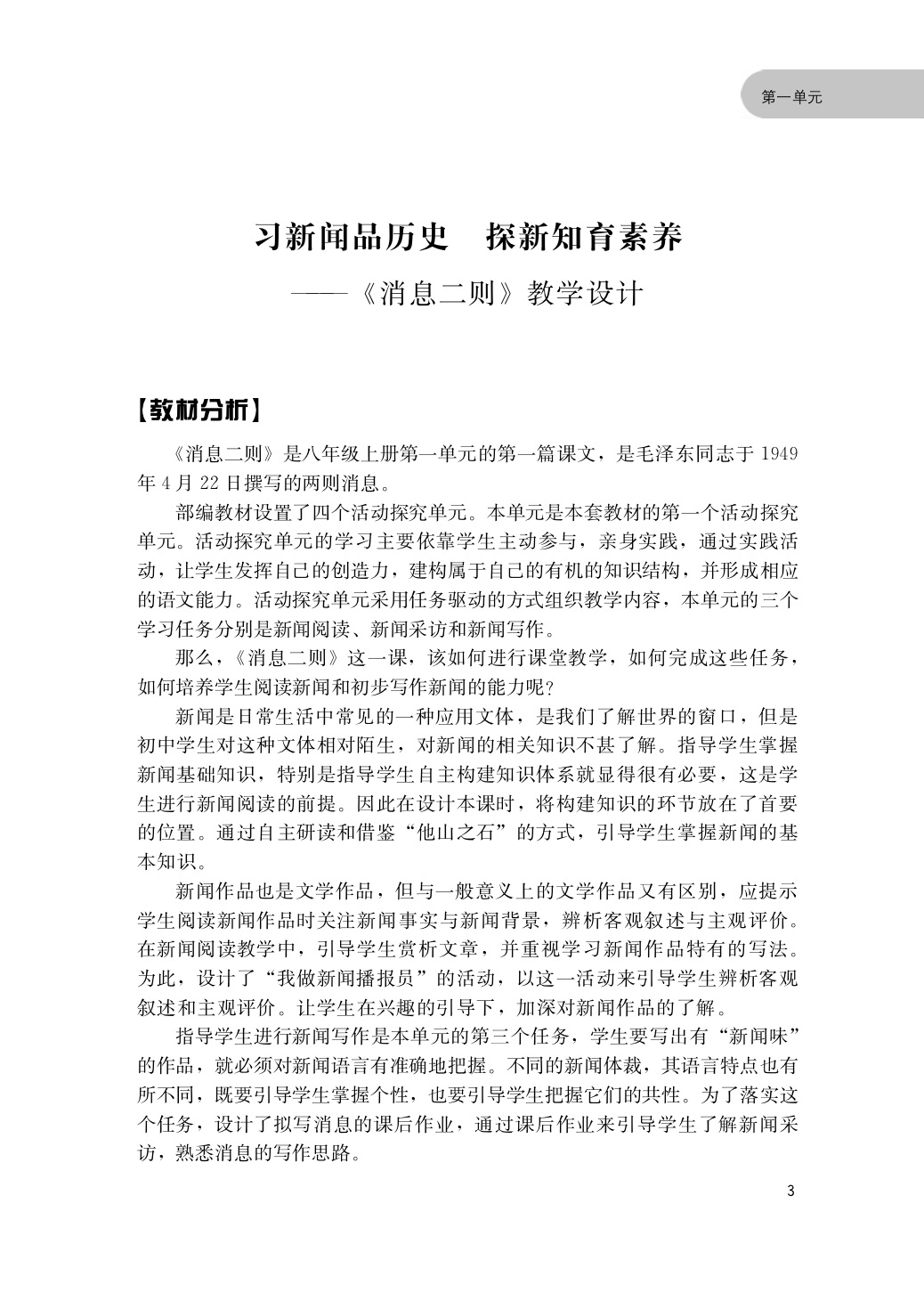 第一单元

习新闻品历史　探新知育素养

——《消息二则》教学设计

【教材分析】

《消息二则》是八年级上册第一单元的第一篇课文，是毛泽东同志于 1949 年 4 月 22 日撰写的两则消息。

部编教材设置了四个活动探究单元。本单元是本套教材的第一个活动探究单元。活动探究单元的学习主要依靠学生主动参与，亲身实践，通过实践活动，让学生发挥自己的创造力，建构属于自己的有机的知识结构，并形成相应的语文能力。活动探究单元采用任务驱动的方式组织教学内容，本单元的三个学习任务分别是新闻阅读、新闻采访和新闻写作。

那么，《消息二则》这一课，该如何进行课堂教学，如何完成这些任务，如何培养学生阅读新闻和初步写作新闻的能力呢？

新闻是日常生活中常见的一种应用文体，是我们了解世界的窗口，但是初中学生对这种文体相对陌生，对新闻的相关知识不甚了解。指导学生掌握新闻基础知识，特别是指导学生自主构建知识体系就显得很有必要，这是学生进行新闻阅读的前提。因此在设计本课时，将构建知识的环节放在了首要的位置。通过自主研读和借鉴“他山之石”的方式，引导学生掌握新闻的基本知识。

新闻作品也是文学作品，但与一般意义上的文学作品又有区别，应提示学生阅读新闻作品时关注新闻事实与新闻背景，辨析客观叙述与主观评价。在新闻阅读教学中，引导学生赏析文章，并重视学习新闻作品特有的写法。为此，设计了“我做新闻播报员”的活动，以这一活动来引导学生辨析客观叙述和主观评价。让学生在兴趣的引导下，加深对新闻作品的了解。

指导学生进行新闻写作是本单元的第三个任务，学生要写出有“新闻味”的作品，就必须对新闻语言有准确地把握。不同的新闻体裁，其语言特点也有所不同，既要引导学生掌握个性，也要引导学生把握它们的共性。为了落实这个任务，设计了拟写消息的课后作业，通过课后作业来引导学生了解新闻采访，熟悉消息的写作思路。

3